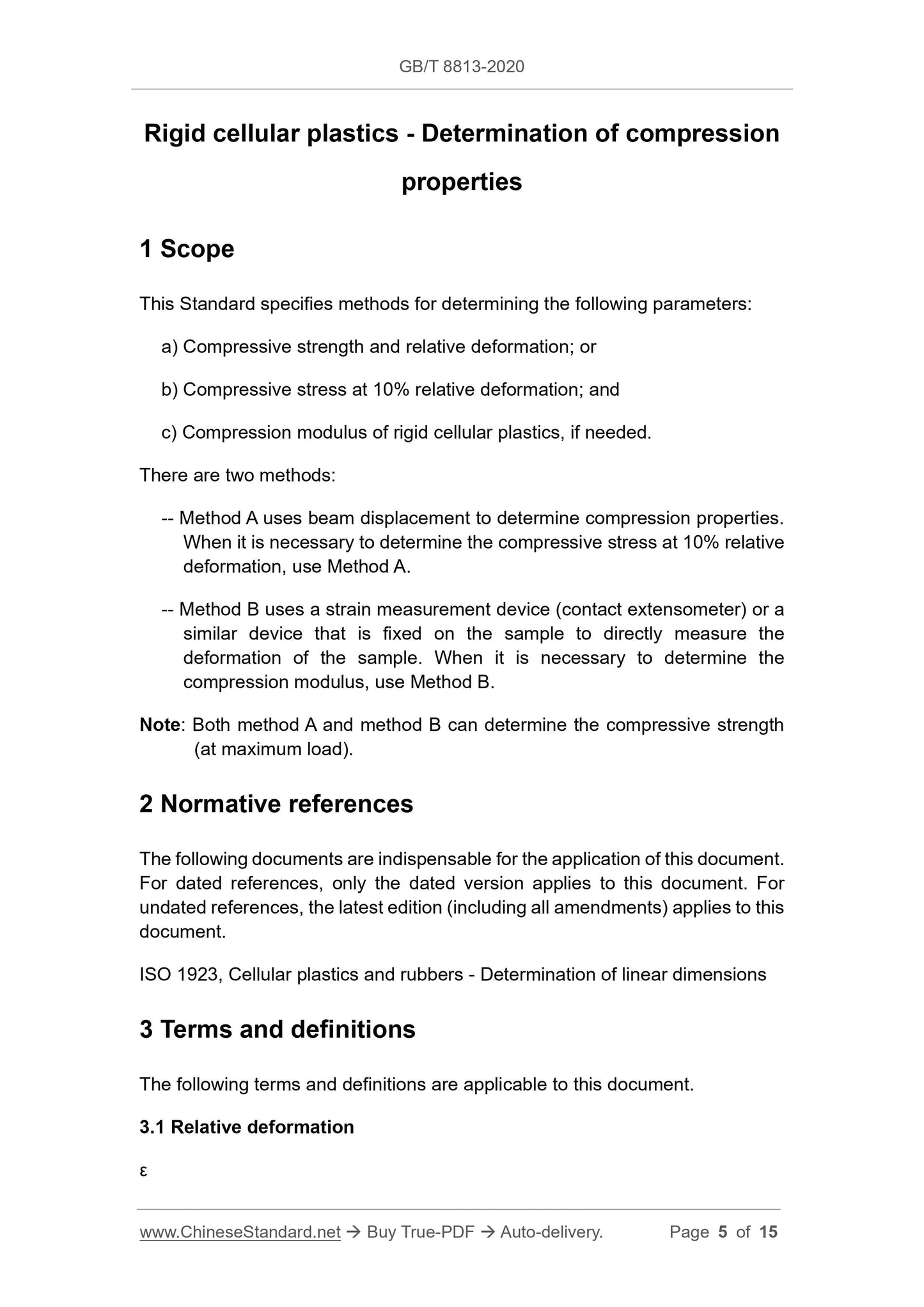 GB/T 8813-2020

Rigid cellular plastics - Determination of compression properties

1 Scope

This Standard specifies methods for determining the following parameters:

a) Compressive strength and relative deformation; or

b) Compressive stress at 10% relative deformation; and

c) Compression modulus of rigid cellular plastics, if needed.

There are two methods:

-- Method A uses beam displacement to determine compression properties. When it is necessary to determine the compressive stress at 10% relative deformation, use Method A.

-- Method B uses a strain measurement device (contact extensometer) or a similar device that is fixed on the sample to directly measure the deformation of the sample. When it is necessary to determine the compression modulus, use Method B.

Note: Both method A and method B can determine the compressive strength (at maximum load).

2 Normative references

The following documents are indispensable for the application of this document. For dated references, only the dated version applies to this document. For undated references, the latest edition (including all amendments) applies to this document.

ISO 1923, Cellular plastics and rubbers - Determination of linear dimensions

3 Terms and definitions

The following terms and definitions are applicable to this document.

3.1 Relative deformation

ε

www.ChineseStandard.net → Buy True-PDF → Auto-delivery. Page 5 of 15